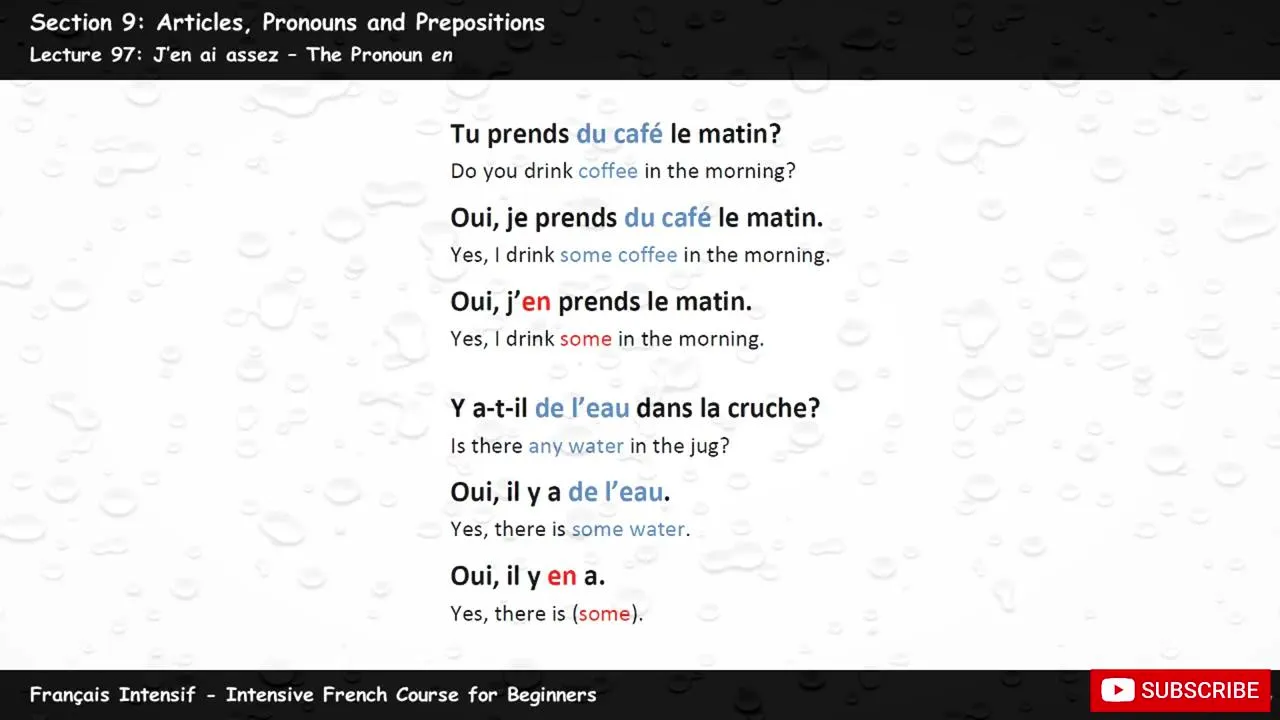 Section 9: Articles, Pronouns and Prepositions
Lecture 97: J'en ai assez – The Pronoun en

Tu prends du café le matin?
Do you drink coffee in the morning?

Oui, je prends du café le matin.
Yes, I drink some coffee in the morning.

Oui, j'en prends le matin.
Yes, I drink some in the morning.

Y a-t-il de l'eau dans la cruche?
Is there any water in the jug?

Oui, il y a de l'eau.
Yes, there is some water.

Oui, il y en a.
Yes, there is (some).

Français Intensif – Intensive French Course for Beginners

SUBSCRIBE